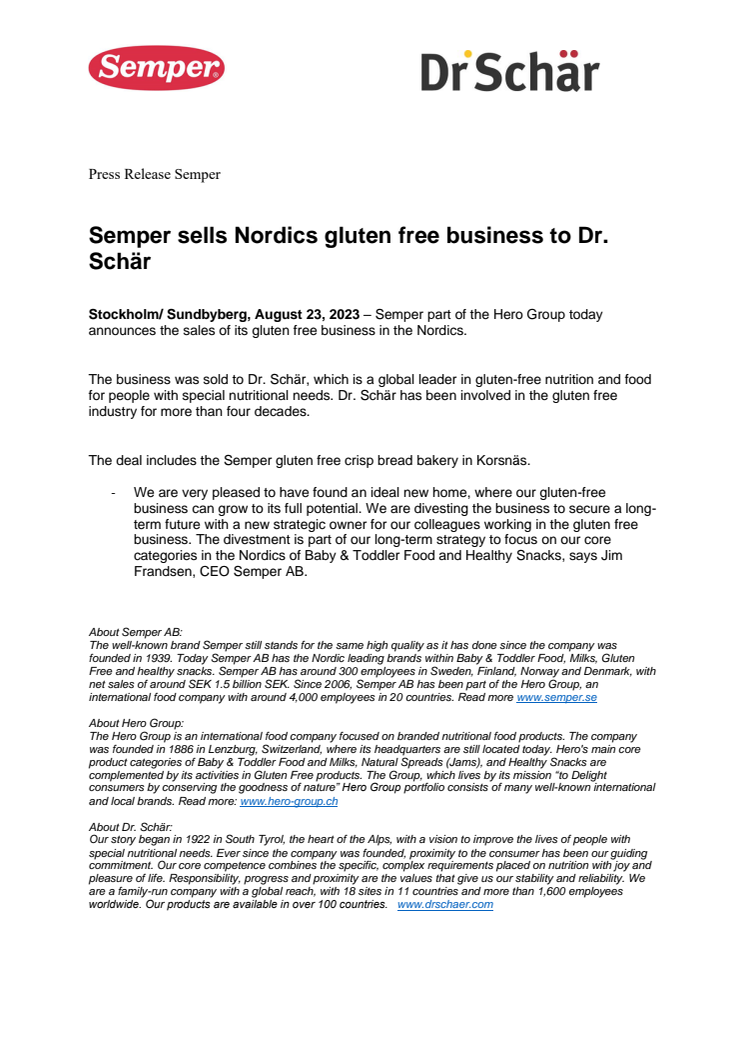 Semper

Dr Schär

Press Release Semper

Semper sells Nordics gluten free business to Dr. Schär

Stockholm/ Sundbyberg, August 23, 2023 – Semper part of the Hero Group today announces the sales of its gluten free business in the Nordics.

The business was sold to Dr. Schär, which is a global leader in gluten-free nutrition and food for people with special nutritional needs. Dr. Schär has been involved in the gluten free industry for more than four decades.

The deal includes the Semper gluten free crisp bread bakery in Korsnäs.

- We are very pleased to have found an ideal new home, where our gluten-free business can grow to its full potential. We are divesting the business to secure a long-term future with a new strategic owner for our colleagues working in the gluten free business. The divestment is part of our long-term strategy to focus on our core categories in the Nordics of Baby & Toddler Food and Healthy Snacks, says Jim Frandsen, CEO Semper AB.

About Semper AB:
The well-known brand Semper still stands for the same high quality as it has done since the company was founded in 1939. Today Semper AB has the Nordic leading brands within Baby & Toddler Food, Milks, Gluten Free and healthy snacks. Semper AB has around 300 employees in Sweden, Finland, Norway and Denmark, with net sales of around SEK 1.5 billion SEK. Since 2006, Semper AB has been part of the Hero Group, an international food company with around 4,000 employees in 20 countries. Read more www.semper.se

About Hero Group:
The Hero Group is an international food company focused on branded nutritional food products. The company was founded in 1886 in Lenzburg, Switzerland, where its headquarters are still located today. Hero's main core product categories of Baby & Toddler Food and Milks, Natural Spreads (Jams), and Healthy Snacks are complemented by its activities in Gluten Free products. The Group, which lives by its mission "to Delight consumers by conserving the goodness of nature" Hero Group portfolio consists of many well-known international and local brands. Read more: www.hero-group.ch

About Dr. Schär:
Our story began in 1922 in South Tyrol, the heart of the Alps, with a vision to improve the lives of people with special nutritional needs. Ever since the company was founded, proximity to the consumer has been our guiding commitment. Our core competence combines the specific, complex requirements placed on nutrition with joy and pleasure of life. Responsibility, progress and proximity are the values that give us our stability and reliability. We are a family-run company with a global reach, with 18 sites in 11 countries and more than 1,600 employees worldwide. Our products are available in over 100 countries. www.drschaer.com